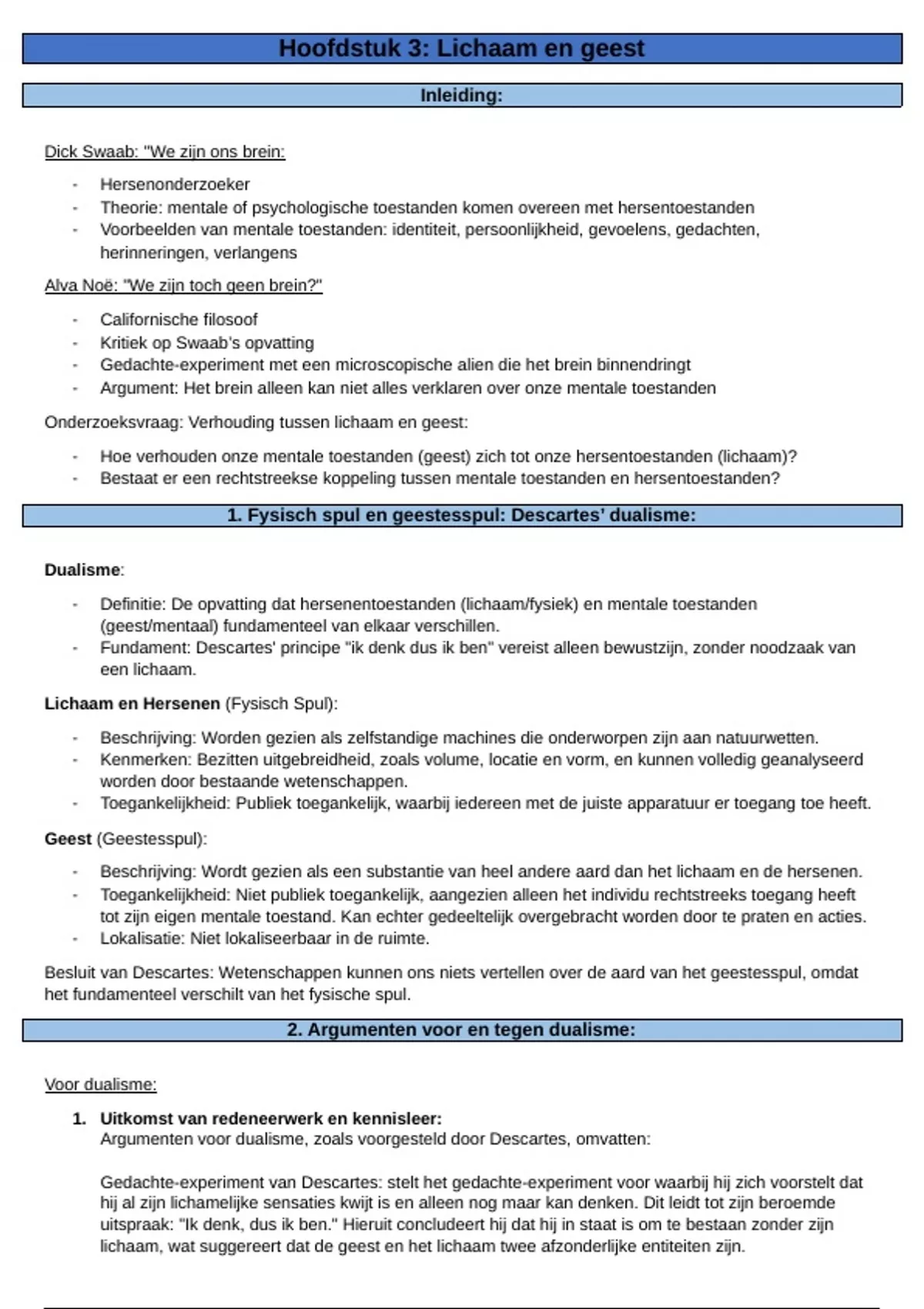 Hoofdstuk 3: Lichaam en geest

Inleiding:

Dick Swaab: "We zijn ons brein:

- Hersenonderzoeker
- Theorie: mentale of psychologische toestanden komen overeen met hersentoestanden
- Voorbeelden van mentale toestanden: identiteit, persoonlijkheid, gevoelens, gedachten, herinneringen, verlangens

Alva Noë: "We zijn toch geen brein?"

- Californische filosoof
- Kritiek op Swaab's opvatting
- Gedachte-experiment met een microscopische alien die het brein binnendringt
- Argument: Het brein alleen kan niet alles verklaren over onze mentale toestanden

Onderzoeksvraag: Verhouding tussen lichaam en geest:

- Hoe verhouden onze mentale toestanden (geest) zich tot onze hersentoestanden (lichaam)?
- Bestaat er een rechtstreekse koppeling tussen mentale toestanden en hersentoestanden?

1. Fysisch spul en geestesspul: Descartes' dualisme:

Dualisme:

- Definitie: De opvatting dat hersenentoestanden (lichaam/fysiek) en mentale toestanden (geest/mentaal) fundamenteel van elkaar verschillen.
- Fundament: Descartes' principe "ik denk dus ik ben" vereist alleen bewustzijn, zonder noodzaak van een lichaam.

Lichaam en Hersenen (Fysisch Spul):

- Beschrijving: Worden gezien als zelfstandige machines die onderworpen zijn aan natuurwetten.
- Kenmerken: Bezitten uitgebreidheid, zoals volume, locatie en vorm, en kunnen volledig geanalyseerd worden door bestaande wetenschappen.
- Toegankelijkheid: Publiek toegankelijk, waarbij iedereen met de juiste apparatuur er toegang toe heeft.

Geest (Geestesspul):

- Beschrijving: Wordt gezien als een substantie van heel andere aard dan het lichaam en de hersenen.
- Toegankelijkheid: Niet publiek toegankelijk, aangezien alleen het individu rechtstreeks toegang heeft tot zijn eigen mentale toestand. Kan echter gedeeltelijk overgebracht worden door te praten en acties.
- Lokalisatie: Niet lokaliseerbaar in de ruimte.

Besluit van Descartes: Wetenschappen kunnen ons niets vertellen over de aard van het geestesspul, omdat het fundamenteel verschilt van het fysische spul.

2. Argumenten voor en tegen dualisme:

Voor dualisme:

1. Uitkomst van redeneerwerk en kennisleer:
Argumenten voor dualisme, zoals voorgesteld door Descartes, omvatten:

Gedachte-experiment van Descartes: stelt het gedachte-experiment voor waarbij hij zich voorstelt dat hij al zijn lichamelijke sensaties kwijt is en alleen nog maar kan denken. Dit leidt tot zijn beroemde uitspraak: "Ik denk, dus ik ben." Hieruit concludeert hij dat hij in staat is om te bestaan zonder zijn lichaam, wat suggereert dat de geest en het lichaam twee afzonderlijke entiteiten zijn.